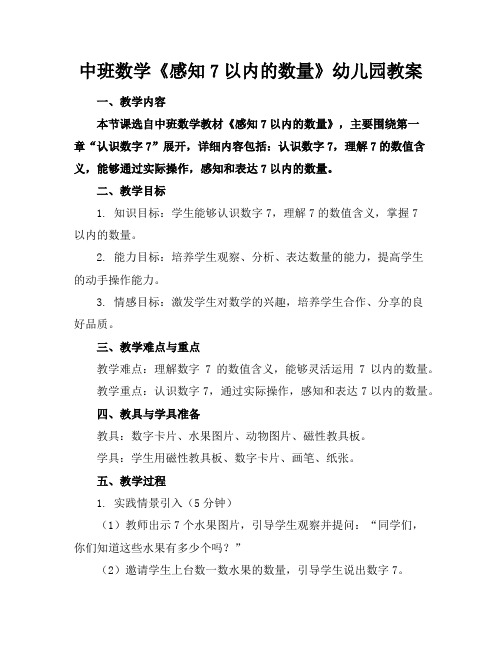 中班数学《感知 7 以内的数量》幼儿园教案

一、教学内容

本节课选自中班数学教材《感知 7 以内的数量》，主要围绕第一章“认识数字 7”展开，详细内容包括：认识数字 7，理解 7 的数值含义，能够通过实际操作，感知和表达 7 以内的数量。

二、教学目标

1. 知识目标：学生能够认识数字 7，理解 7 的数值含义，掌握 7 以内的数量。

2. 能力目标：培养学生观察、分析、表达数量的能力，提高学生的动手操作能力。

3. 情感目标：激发学生对数学的兴趣，培养学生合作、分享的良好品质。

三、教学难点与重点

教学难点：理解数字 7 的数值含义，能够灵活运用 7 以内的数量。

教学重点：认识数字 7，通过实际操作，感知和表达 7 以内的数量。

四、教具与学具准备

教具：数字卡片、水果图片、动物图片、磁性教具板。

学具：学生用磁性教具板、数字卡片、画笔、纸张。

五、教学过程

1. 实践情景引入（5 分钟）

（1）教师出示 7 个水果图片，引导学生观察并提问：“同学们，你们知道这些水果有多少个吗？”

（2）邀请学生上台数一数水果的数量，引导学生说出数字 7。